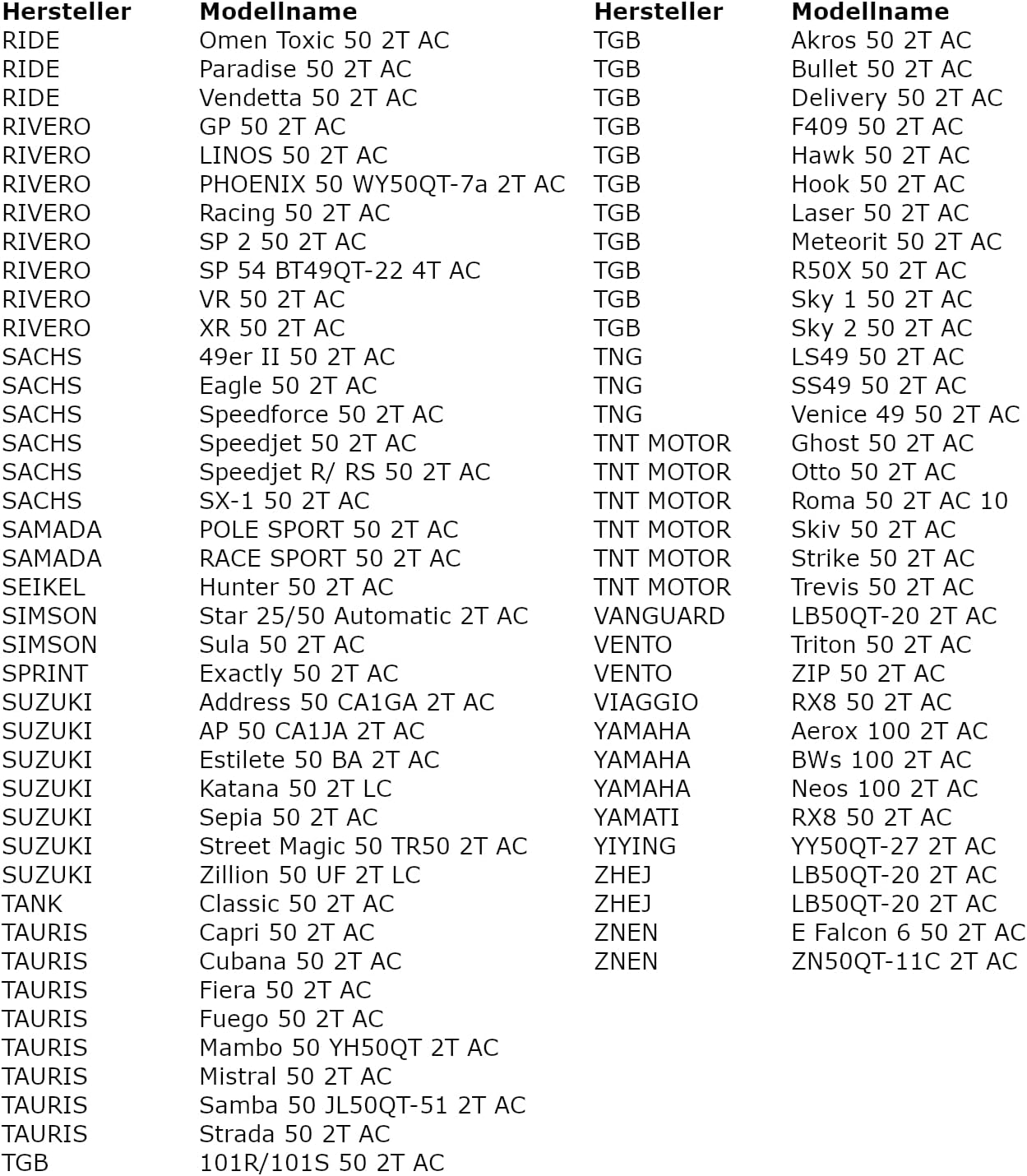 | Hersteller | Modellname |
|---|---|
| RIDE | Omen Toxic 50 2T AC |
| RIDE | Paradise 50 2T AC |
| RIDE | Vendetta 50 2T AC |
| RIVERO | GP 50 2T AC |
| RIVERO | LINOS 50 2T AC |
| RIVERO | PHOENIX 50 WY50QT-7a 2T AC |
| RIVERO | Racing 50 2T AC |
| RIVERO | SP 2 50 2T AC |
| RIVERO | SP 54 BT49QT-22 4T AC |
| RIVERO | VR 50 2T AC |
| RIVERO | XR 50 2T AC |
| SACHS | 49er II 50 2T AC |
| SACHS | Eagle 50 2T AC |
| SACHS | Speedforce 50 2T AC |
| SACHS | Speedjet 50 2T AC |
| SACHS | Speedjet R/ RS 50 2T AC |
| SACHS | SX-1 50 2T AC |
| SAMADA | POLE SPORT 50 2T AC |
| SAMADA | RACE SPORT 50 2T AC |
| SEIKEL | Hunter 50 2T AC |
| SIMSON | Star 25/50 Automatic 2T AC |
| SIMSON | Sula 50 2T AC |
| SPRINT | Exactly 50 2T AC |
| SUZUKI | Address 50 CA1GA 2T AC |
| SUZUKI | AP 50 CA1JA 2T AC |
| SUZUKI | Estilete 50 BA 2T AC |
| SUZUKI | Katana 50 2T LC |
| SUZUKI | Sepia 50 2T AC |
| SUZUKI | Street Magic 50 TR50 2T AC |
| SUZUKI | Zillion 50 UF 2T LC |
| TANK | Classic 50 2T AC |
| TAURIS | Capri 50 2T AC |
| TAURIS | Cubana 50 2T AC |
| TAURIS | Fiera 50 2T AC |
| TAURIS | Fuego 50 2T AC |
| TAURIS | Mambo 50 YH50QT 2T AC |
| TAURIS | Mistral 50 2T AC |
| TAURIS | Samba 50 JL50QT-51 2T AC |
| TAURIS | Strada 50 2T AC |
| TGB | 101R/101S 50 2T AC |

| Hersteller | Modellname |
|---|---|
| TGB | Akros 50 2T AC |
| TGB | Bullet 50 2T AC |
| TGB | Delivery 50 2T AC |
| TGB | F409 50 2T AC |
| TGB | Hawk 50 2T AC |
| TGB | Hook 50 2T AC |
| TGB | Laser 50 2T AC |
| TGB | Meteorit 50 2T AC |
| TGB | R50X 50 2T AC |
| TGB | Sky 1 50 2T AC |
| TGB | Sky 2 50 2T AC |
| TNG | LS49 50 2T AC |
| TNG | SS49 50 2T AC |
| TNG | Venice 49 50 2T AC |
| TNT MOTOR | Ghost 50 2T AC |
| TNT MOTOR | Otto 50 2T AC |
| TNT MOTOR | Roma 50 2T AC 10 |
| TNT MOTOR | Skiv 50 2T AC |
| TNT MOTOR | Strike 50 2T AC |
| TNT MOTOR | Trevis 50 2T AC |
| VANGUARD | LB50QT-20 2T AC |
| VENTO | Triton 50 2T AC |
| VENTO | ZIP 50 2T AC |
| VIAGGIO | RX8 50 2T AC |
| YAMAHA | Aerox 100 2T AC |
| YAMAHA | BWs 100 2T AC |
| YAMAHA | Neos 100 2T AC |
| YAMATI | RX8 50 2T AC |
| YIYING | YY50QT-27 2T AC |
| ZHEJ | LB50QT-20 2T AC |
| ZHEJ | LB50QT-20 2T AC |
| ZNEN | E Falcon 6 50 2T AC |
| ZNEN | ZN50QT-11C 2T AC |